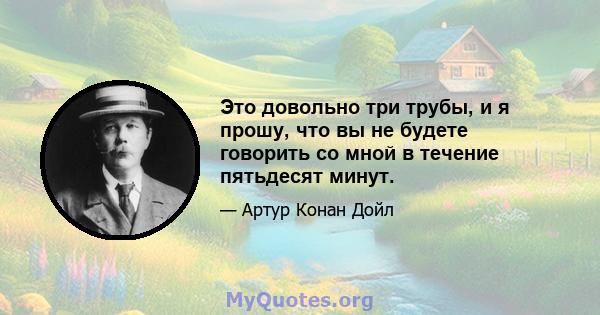 Это довольно три трубы, и я прошу, что вы не будете говорить со мной в течение пятьдесят минут.

— Артур Конан Дойл

MyQuotes.org